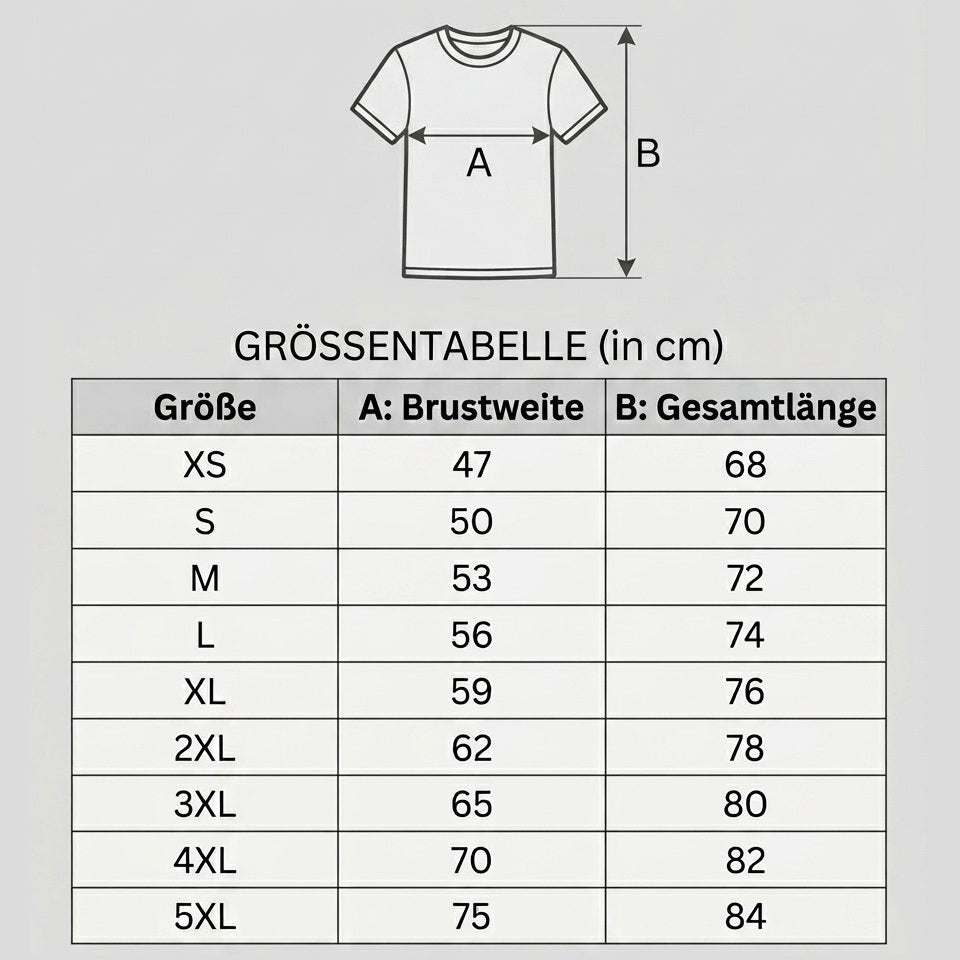 A

B

GRÖSSENTABELLE (in cm)

| Größe | A: Brustweite | B: Gesamtlänge |
|---|---|---|
| XS | 47 | 68 |
| S | 50 | 70 |
| M | 53 | 72 |
| L | 56 | 74 |
| XL | 59 | 76 |
| 2XL | 62 | 78 |
| 3XL | 65 | 80 |
| 4XL | 70 | 82 |
| 5XL | 75 | 84 |